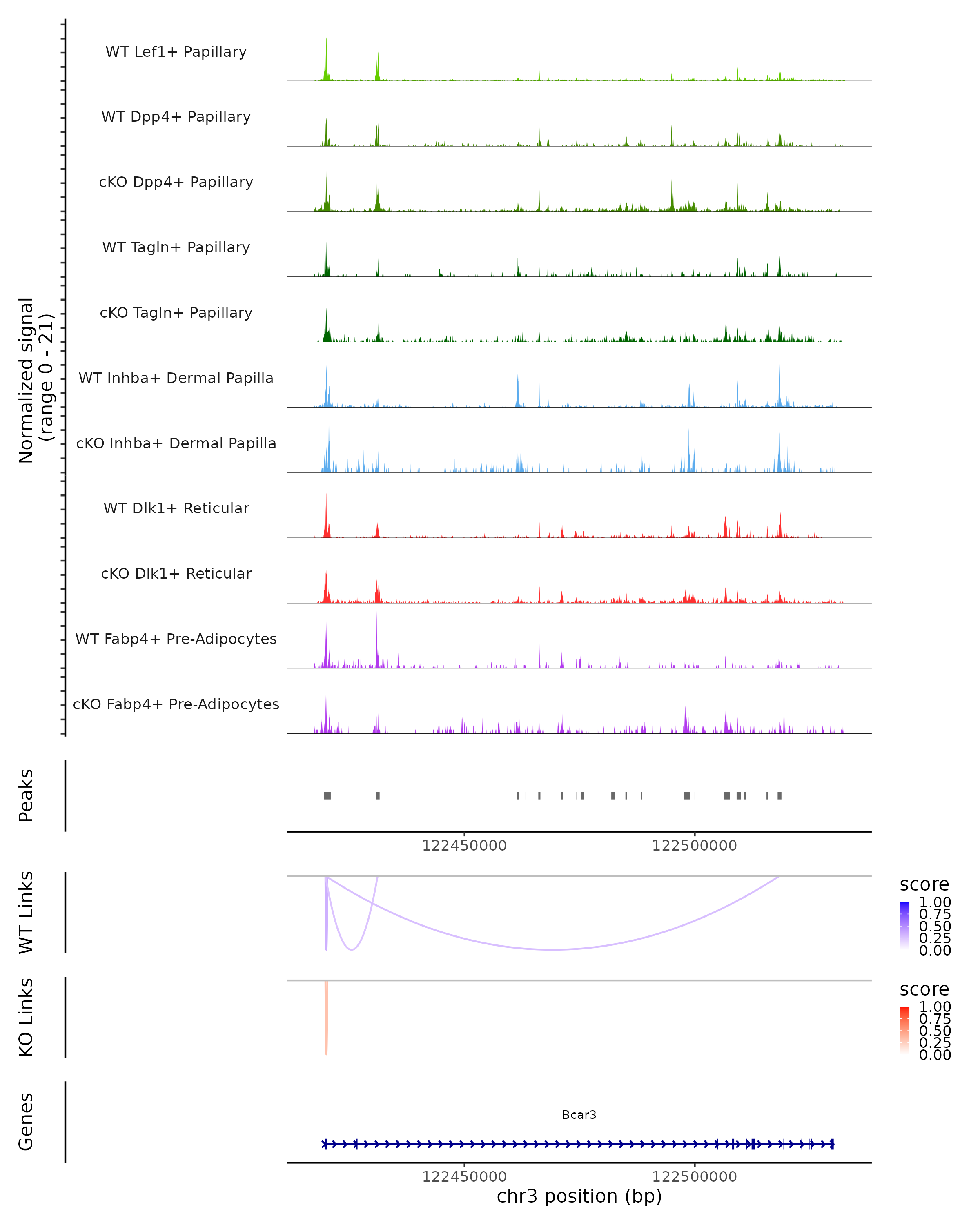 Normalized signal
(range 0 - 21)

WT Lef1+ Papillary

WT Dpp4+ Papillary

cKO Dpp4+ Papillary

WT Tagln+ Papillary

cKO Tagln+ Papillary

WT Inhba+ Dermal Papilla

cKO Inhba+ Dermal Papilla

WT Dlk1+ Reticular

cKO Dlk1+ Reticular

WT Fabp4+ Pre-Adipocytes

cKO Fabp4+ Pre-Adipocytes

Peaks

122450000 122500000

WT Links

score
1.00
0.75
0.50
0.25
0.00

KO Links

score
1.00
0.75
0.50
0.25
0.00

Genes

Bcar3

122450000 122500000

chr3 position (bp)